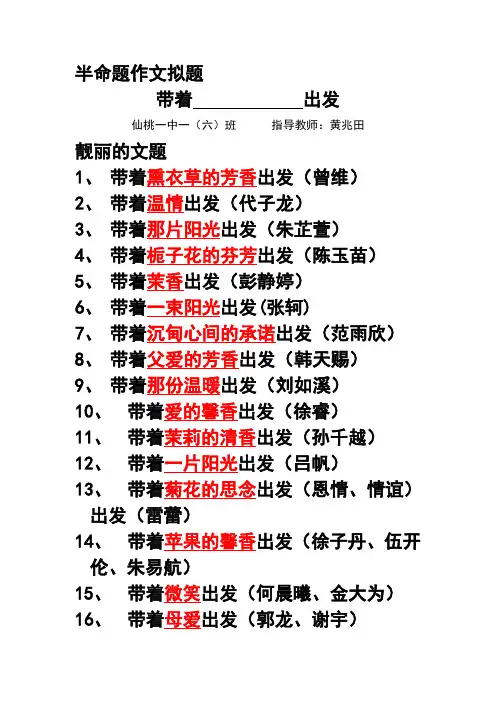 半命题作文拟题

带着____________出发

仙桃一中一（六）班　　指导教师：黄兆田

靓丽的文题

1、　带着熏衣草的芳香出发（曾维）
2、　带着温情出发（代子龙）
3、　带着那片阳光出发（朱芷萱）
4、　带着栀子花的芬芳出发（陈玉苗）
5、　带着茉香出发（彭静婷）
6、　带着一束阳光出发(张轲)
7、　带着沉甸心间的承诺出发（范雨欣）
8、　带着父爱的芳香出发（韩天赐）
9、　带着那份温暖出发（刘如溪）
10、　带着爱的馨香出发（徐睿）
11、　带着茉莉的清香出发（孙千越）
12、　带着一片阳光出发（吕帆）
13、　带着菊花的思念出发（恩情、情谊）出发（雷蕾）
14、　带着苹果的馨香出发（徐子丹、伍开伦、朱易航）
15、　带着微笑出发（何晨曦、金大为）
16、　带着母爱出发（郭龙、谢宇）